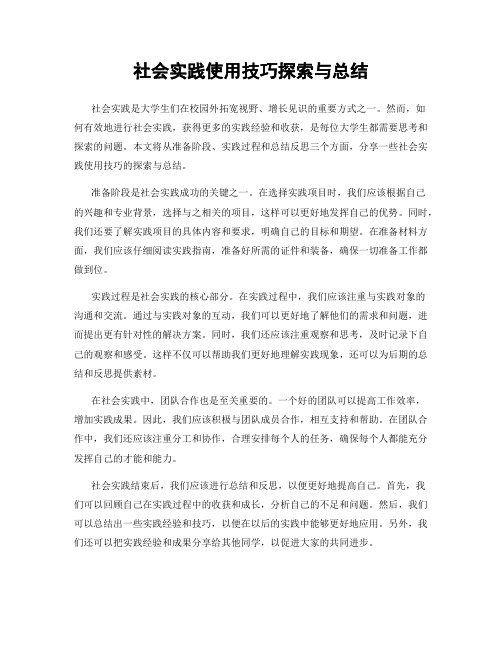 社会实践使用技巧探索与总结

社会实践是大学生们在校园外拓宽视野、增长见识的重要方式之一。然而，如何有效地进行社会实践，获得更多的实践经验和收获，是每位大学生都需要思考和探索的问题。本文将从准备阶段、实践过程和总结反思三个方面，分享一些社会实践使用技巧的探索与总结。

准备阶段是社会实践成功的关键之一。在选择实践项目时，我们应该根据自己的兴趣和专业背景，选择与之相关的项目，这样可以更好地发挥自己的优势。同时，我们还要了解实践项目的具体内容和要求，明确自己的目标和期望。在准备材料方面，我们应该仔细阅读实践指南，准备好所需的证件和装备，确保一切准备工作都做到位。

实践过程是社会实践的核心部分。在实践过程中，我们应该注重与实践对象的沟通和交流。通过与实践对象的互动，我们可以更好地了解他们的需求和问题，进而提出更有针对性的解决方案。同时，我们还应该注重观察和思考，及时记录下自己的观察和感受。这样不仅可以帮助我们更好地理解实践现象，还可以为后期的总结和反思提供素材。

在社会实践中，团队合作也是至关重要的。一个好的团队可以提高工作效率，增加实践成果。因此，我们应该积极与团队成员合作，相互支持和帮助。在团队合作中，我们还应该注重分工和协作，合理安排每个人的任务，确保每个人都能充分发挥自己的才能和能力。

社会实践结束后，我们应该进行总结和反思，以便更好地提高自己。首先，我们可以回顾自己在实践过程中的收获和成长，分析自己的不足和问题。然后，我们可以总结出一些实践经验和技巧，以便在以后的实践中能够更好地应用。另外，我们还可以把实践经验和成果分享给其他同学，以促进大家的共同进步。